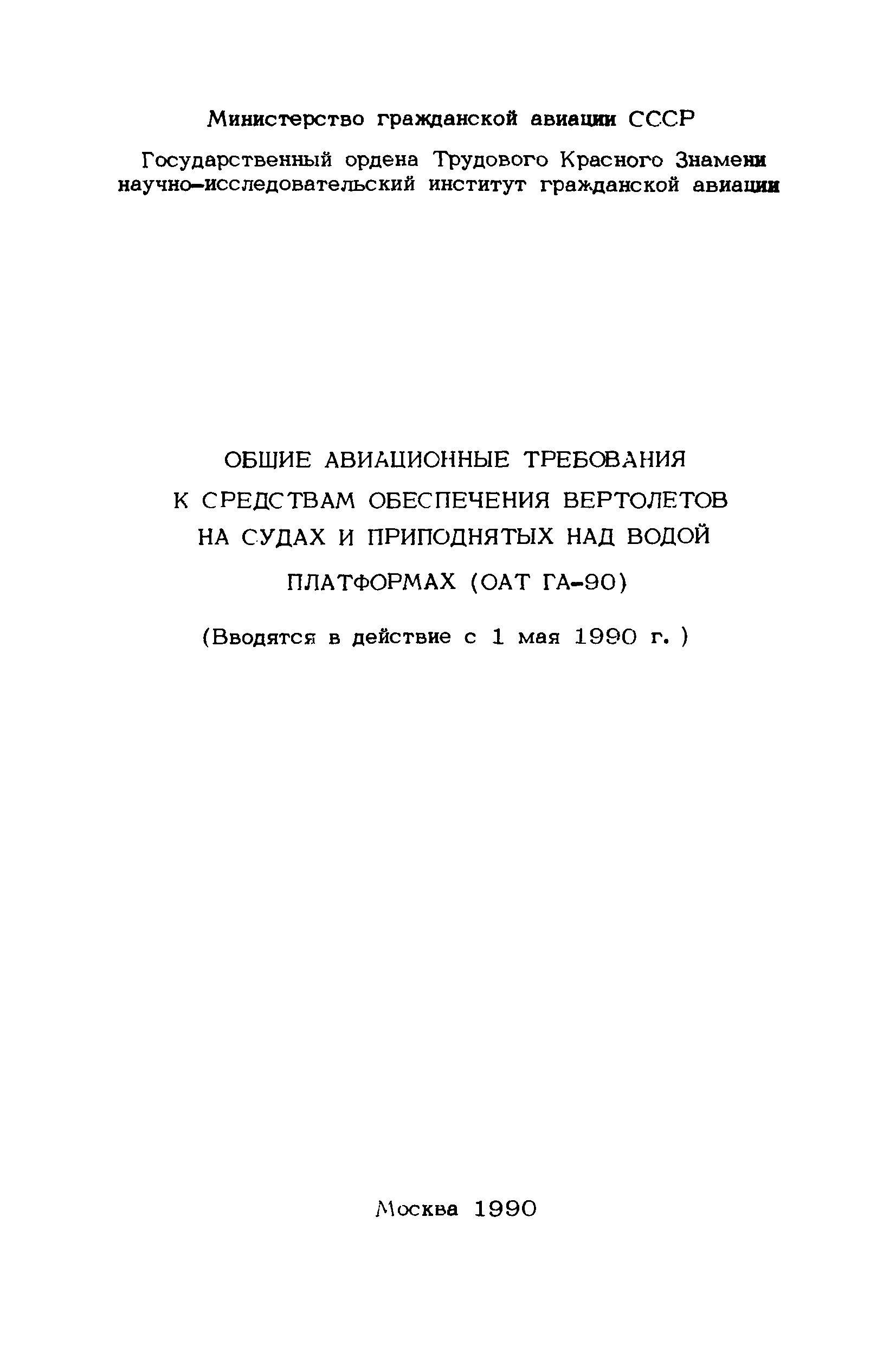 Министерство гражданской авиации СССР

Государственный ордена Трудового Красного Знамени научно-исследовательский институт гражданской авиации

ОБЩИЕ АВИАЦИОННЫЕ ТРЕБОВАНИЯ К СРЕДСТВАМ ОБЕСПЕЧЕНИЯ ВЕРТОЛЕТОВ НА СУДАХ И ПРИПОДНЯТЫХ НАД ВОДОЙ ПЛАТФОРМАХ (ОАТ ГА-90)

(Вводятся в действие с 1 мая 1990 г. )

Москва 1990